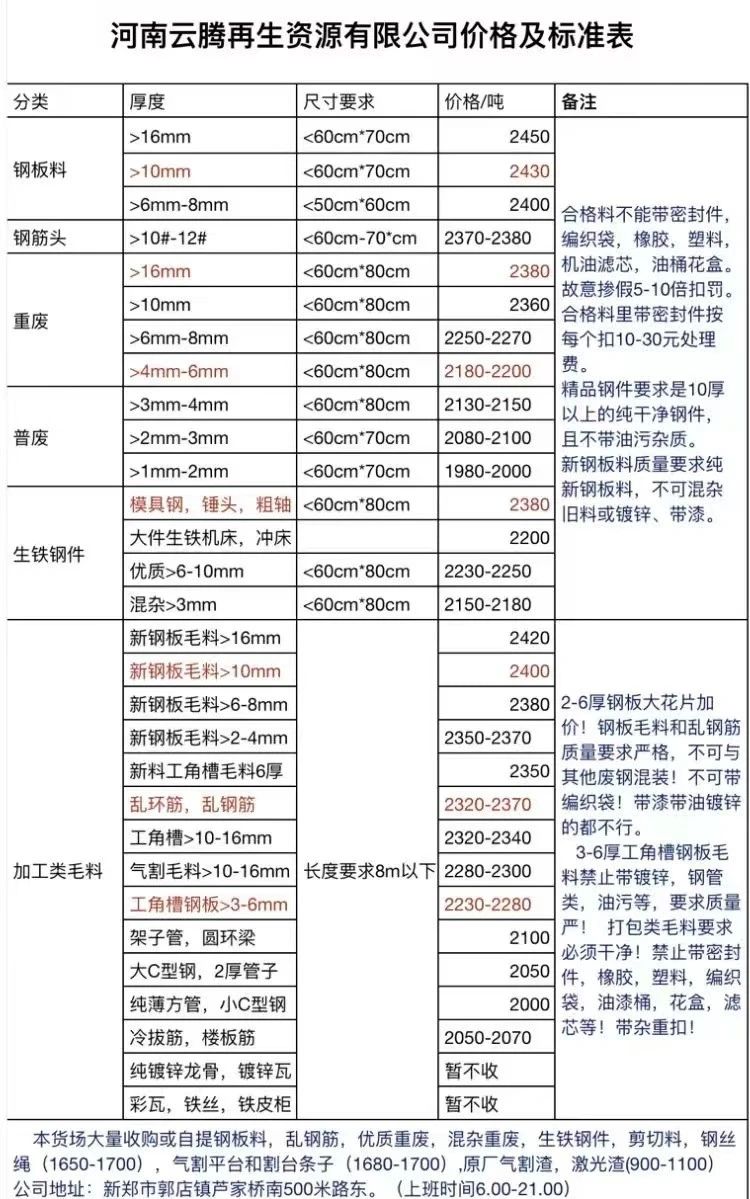 河南云腾再生资源有限公司价格及标准表

| 分类 | 厚度 | 尺寸要求 | 价格/吨 | 备注 |
|---|---|---|---|---|
| 钢板料 | >16mm | <60cm*70cm | 2450 | 合格料不能带密封件，编织袋，橡胶，塑料，机油滤芯，油桶花盒。故意掺假5-10倍扣罚。合格料里带密封件按每个扣10-30元处理费。精品钢件要求是10厚以上的纯干净钢件，且不带油污杂质。新钢板料质量要求纯新钢板料，不可混杂旧料或镀锌、带漆。 |
| | >10mm | <60cm*70cm | 2430 | |
| | >6mm-8mm | <50cm*60cm | 2400 | |
| 钢筋头 | >10#-12# | <60cm-70*cm | 2370-2380 | |
| 重废 | >16mm | <60cm*80cm | 2380 | |
| | >10mm | <60cm*80cm | 2360 | |
| | >6mm-8mm | <60cm*80cm | 2250-2270 | |
| | >4mm-6mm | <60cm*80cm | 2180-2200 | |
| 普废 | >3mm-4mm | <60cm*80cm | 2130-2150 | |
| | >2mm-3mm | <60cm*70cm | 2080-2100 | |
| | >1mm-2mm | <60cm*70cm | 1980-2000 | |
| 生铁钢件 | 模具钢，锤头，粗轴 | <60cm*80cm | 2380 | |
| | 大件生铁机床，冲床 | | 2200 | |
| | 优质>6-10mm | <60cm*80cm | 2230-2250 | |
| | 混杂>3mm | <60cm*80cm | 2150-2180 | |
| 加工类毛料 | 新钢板毛料>16mm | 长度要求8m以下 | 2420 | 2-6厚钢板大花片加价！钢板毛料和乱钢筋质量要求严格，不可与其他废钢混装！不可带编织袋！带漆带油镀锌的都不行。 3-6厚工角槽钢板毛料禁止带镀锌，钢管类，油污等，要求质量严！ 打包类毛料要求必须干净！禁止带密封件，橡胶，塑料，编织袋，油漆桶，花盒，滤芯等！带杂重扣！ |
| | 新钢板毛料>10mm | | 2400 | |
| | 新钢板毛料>6-8mm | | 2380 | |
| | 新钢板毛料>2-4mm | | 2350-2370 | |
| | 新料工角槽毛料6厚 | | 2350 | |
| | 乱环筋，乱钢筋 | | 2320-2370 | |
| | 工角槽>10-16mm | | 2320-2340 | |
| | 气割毛料>10-16mm | | 2280-2300 | |
| | 工角槽钢板>3-6mm | | 2230-2280 | |
| | 架子管，圆环梁 | | 2100 | |
| | 大C型钢，2厚管子 | | 2050 | |
| | 纯薄方管，小C型钢 | | 2000 | |
| | 冷拔筋，楼板筋 | | 2050-2070 | |
| | 纯镀锌龙骨，镀锌瓦 | | 暂不收 | |
| | 彩瓦，铁丝，铁皮柜 | | 暂不收 | |

本货场大量收购或自提钢板料，乱钢筋，优质重废，混杂重废，生铁钢件，剪切料，钢丝绳（1650-1700），气割平台和割台条子（1680-1700），原厂气割渣，激光渣(900-1100)
公司地址：新郑市郭店镇芦家桥南500米路东。（上班时间6.00-21.00）